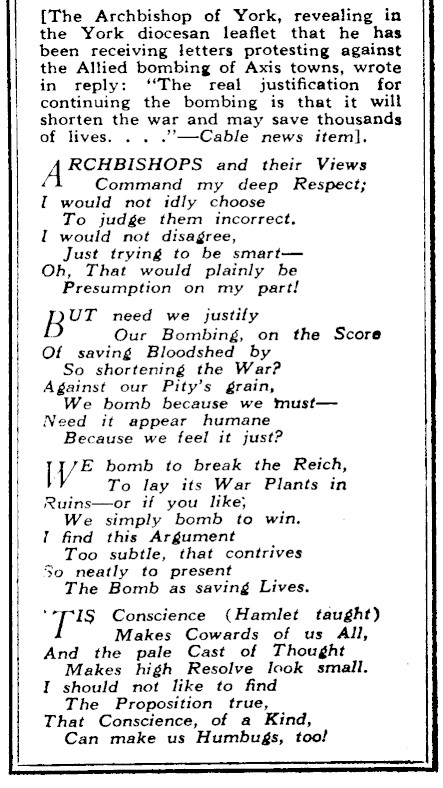 [The Archbishop of York, revealing in the York diocesan leaflet that he has been receiving letters protesting against the Allied bombing of Axis towns, wrote in reply: "The real justification for continuing the bombing is that it will shorten the war and may save thousands of lives. . . ."—Cable news item].

ARCHBISHOPS and their Views
Command my deep Respect;
I would not idly choose
To judge them incorrect.
I would not disagree,
Just trying to be smart—
Oh, That would plainly be
Presumption on my part!

BUT need we justify
Our Bombing, on the Score
Of saving Bloodshed by
So shortening the War?
Against our Pity's grain,
We bomb because we must—
Need it appear humane
Because we feel it just?

WE bomb to break the Reich,
To lay its War Plants in
Ruins—or if you like,
We simply bomb to win.
I find this Argument
Too subtle, that contrives
So neatly to present
The Bomb as saving Lives.

'TIS Conscience (Hamlet taught)
Makes Cowards of us All,
And the pale Cast of Thought
Makes high Resolve look small.
I should not like to find
The Proposition true,
That Conscience, of a Kind,
Can make us Humbugs, too!